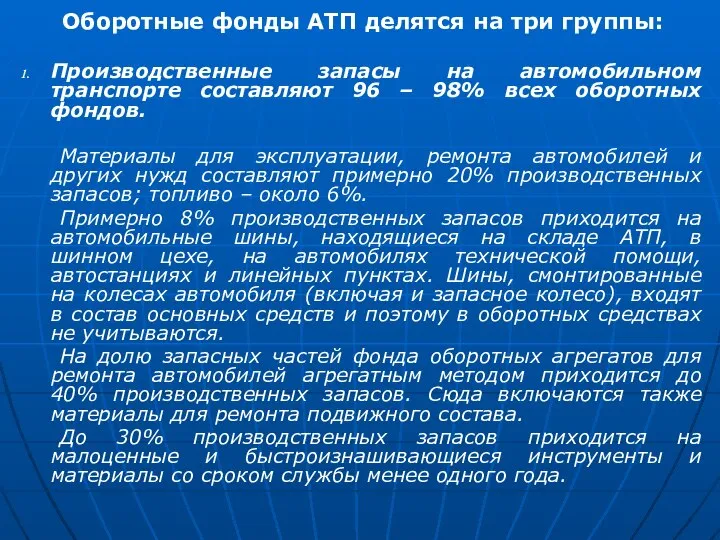 Оборотные фонды АТП делятся на три группы:

1. Производственные запасы на автомобильном транспорте составляют 96 – 98% всех оборотных фондов.

Материалы для эксплуатации, ремонта автомобилей и других нужд составляют примерно 20% производственных запасов; топливо – около 6%.

Примерно 8% производственных запасов приходится на автомобильные шины, находящиеся на складе АТП, в шинном цехе, на автомобилях технической помощи, автостанциях и линейных пунктах. Шины, смонтированные на колесах автомобиля (включая и запасное колесо), входят в состав основных средств и поэтому в оборотных средствах не учитываются.

На долю запасных частей фонда оборотных агрегатов для ремонта автомобилей агрегатным методом приходится до 40% производственных запасов. Сюда включаются также материалы для ремонта подвижного состава.

До 30% производственных запасов приходится на малоценные и быстроизнашивающиеся инструменты и материалы со сроком службы менее одного года.